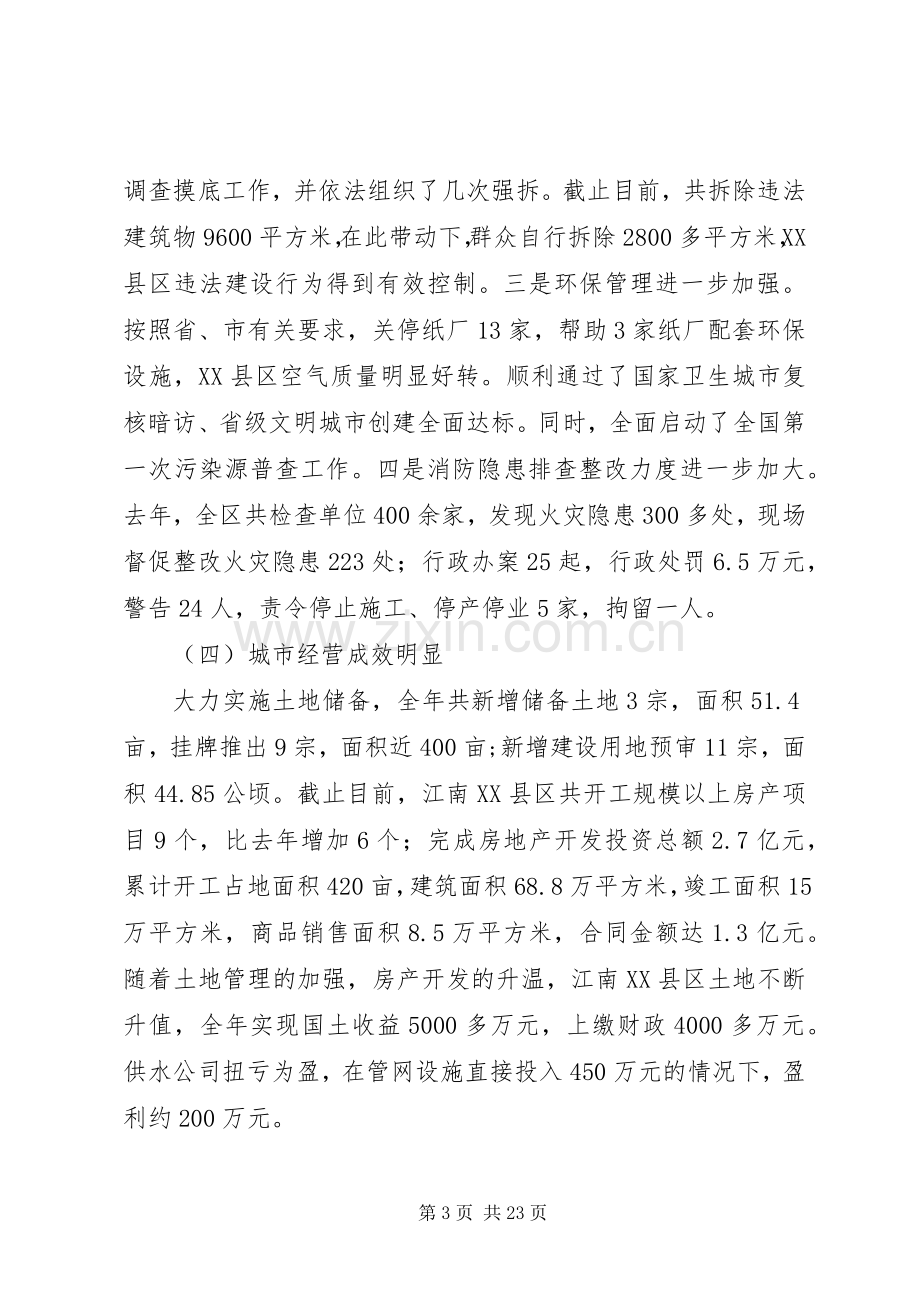 调查摸底工作，并依法组织了几次强拆。截止目前，共拆除违法建筑物9600平方米,在此带动下,群众自行拆除2800多平方米,XX县区违法建设行为得到有效控制。三是环保管理进一步加强。按照省、市有关要求，关停纸厂13家，帮助3家纸厂配套环保设施，XX县区空气质量明显好转。顺利通过了国家卫生城市复核暗访、省级文明城市创建全面达标。同时，全面启动了全国第一次污染源普查工作。四是消防隐患排查整改力度进一步加大。去年，全区共检查单位400余家，发现火灾隐患300多处，现场督促整改火灾隐患223处；行政办案25起，行政处罚6.5万元，警告24人，责令停止施工、停产停业5家，拘留一人。

（四）城市经营成效明显

大力实施土地储备，全年共新增储备土地3宗，面积51.4亩，挂牌推出9宗，面积近400亩;新增建设用地预审11宗，面积44.85公顷。截止目前，江南XX县区共开工规模以上房产项目9个，比去年增加6个；完成房地产开发投资总额2.7亿元，累计开工占地面积420亩,建筑面积68.8万平方米,竣工面积15万平方米，商品销售面积8.5万平方米，合同金额达1.3亿元。随着土地管理的加强，房产开发的升温，江南XX县区土地不断升值，全年实现国土收益5000多万元，上缴财政4000多万元。供水公司扭亏为盈，在管网设施直接投入450万元的情况下，盈利约200万元。

第3页 共23页

www.zixin.com.cn